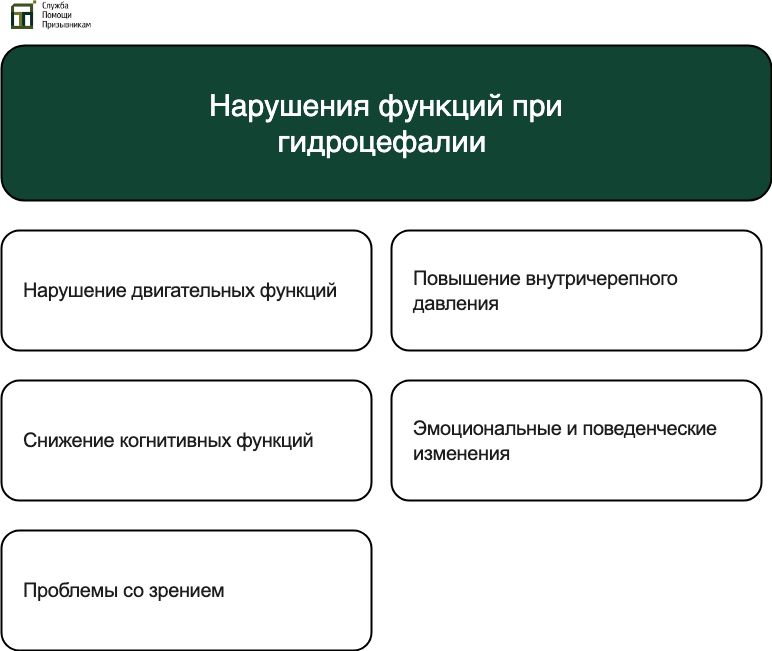 Служба
Помощи
Призывникам

Нарушения функций при гидроцефалии

Нарушение двигательных функций

Повышение внутричерепного давления

Снижение когнитивных функций

Эмоциональные и поведенческие изменения

Проблемы со зрением